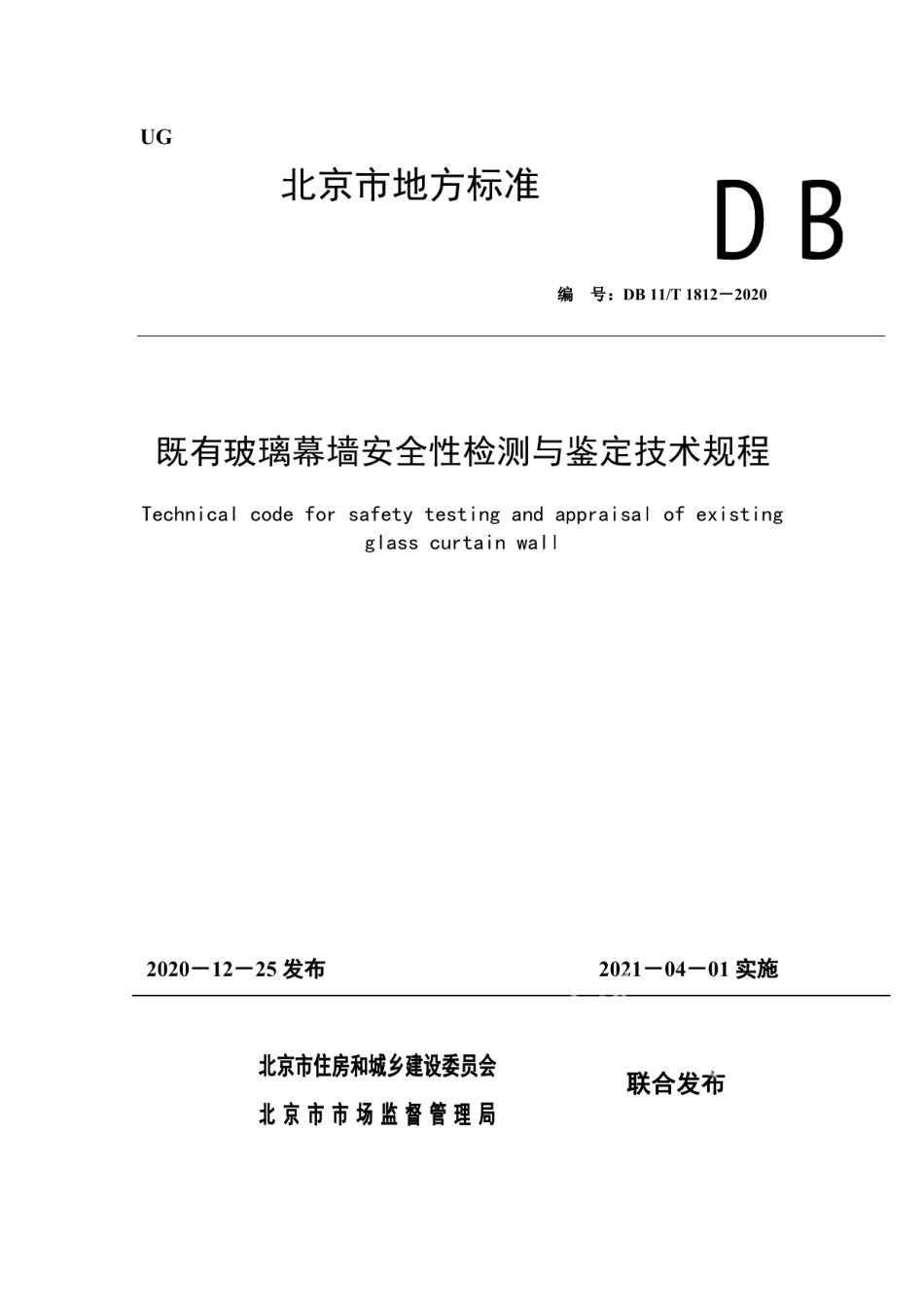 UG

北京市地方标准

DB

编 号：DB 11/T 1812－2020

既有玻璃幕墙安全性检测与鉴定技术规程

Technical code for safety testing and appraisal of existing glass curtain wall

2020－12－25 发布

2021－04－01 实施

北京市住房和城乡建设委员会
北京市市场监督管理局

联合发布